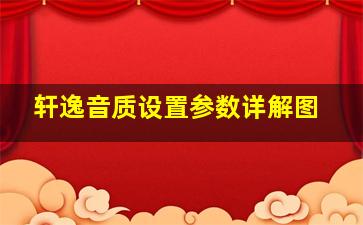 轩逸音质设置参数详解图